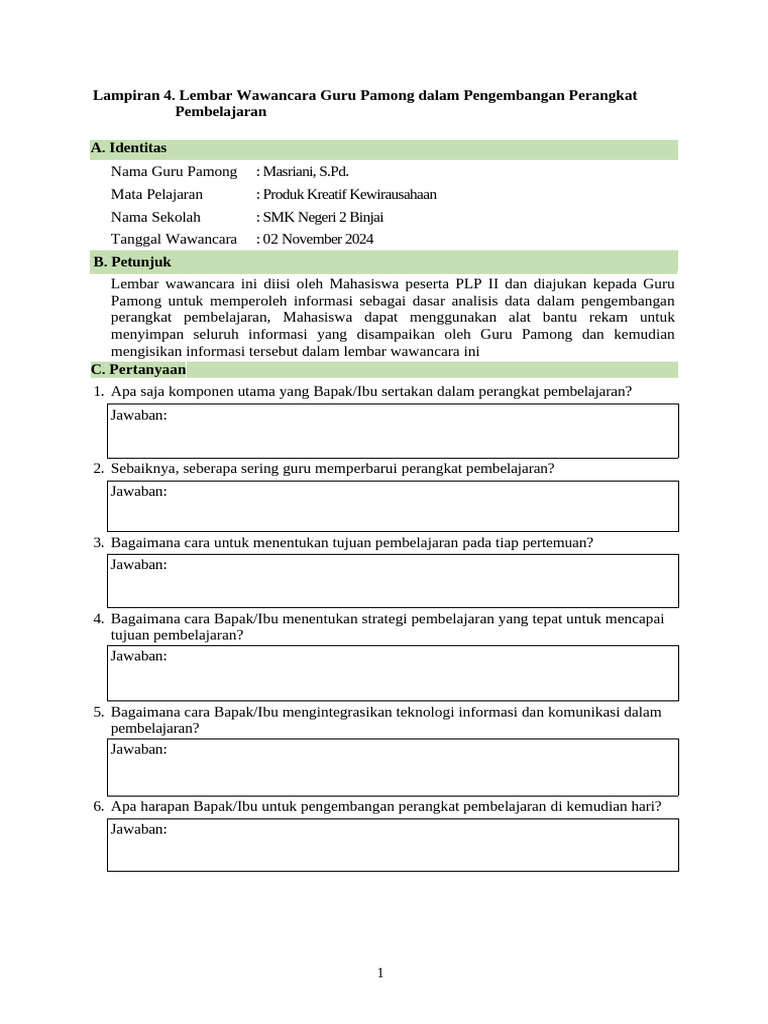 Lampiran 4. Lembar Wawancara Guru Pamong dalam Pengembangan Perangkat Pembelajaran

A. Identitas

Nama Guru Pamong : Masriani, S.Pd.
Mata Pelajaran : Produk Kreatif Kewirausahaan
Nama Sekolah : SMK Negeri 2 Binjai
Tanggal Wawancara : 02 November 2024

B. Petunjuk

Lembar wawancara ini diisi oleh Mahasiswa peserta PLP II dan diajukan kepada Guru Pamong untuk memperoleh informasi sebagai dasar analisis data dalam pengembangan perangkat pembelajaran, Mahasiswa dapat menggunakan alat bantu rekam untuk menyimpan seluruh informasi yang disampaikan oleh Guru Pamong dan kemudian mengisikan informasi tersebut dalam lembar wawancara ini

C. Pertanyaan

1. Apa saja komponen utama yang Bapak/Ibu sertakan dalam perangkat pembelajaran?
Jawaban:

2. Sebaiknya, seberapa sering guru memperbarui perangkat pembelajaran?
Jawaban:

3. Bagaimana cara untuk menentukan tujuan pembelajaran pada tiap pertemuan?
Jawaban:

4. Bagaimana cara Bapak/Ibu menentukan strategi pembelajaran yang tepat untuk mencapai tujuan pembelajaran?
Jawaban:

5. Bagaimana cara Bapak/Ibu mengintegrasikan teknologi informasi dan komunikasi dalam pembelajaran?
Jawaban:

6. Apa harapan Bapak/Ibu untuk pengembangan perangkat pembelajaran di kemudian hari?
Jawaban:

1